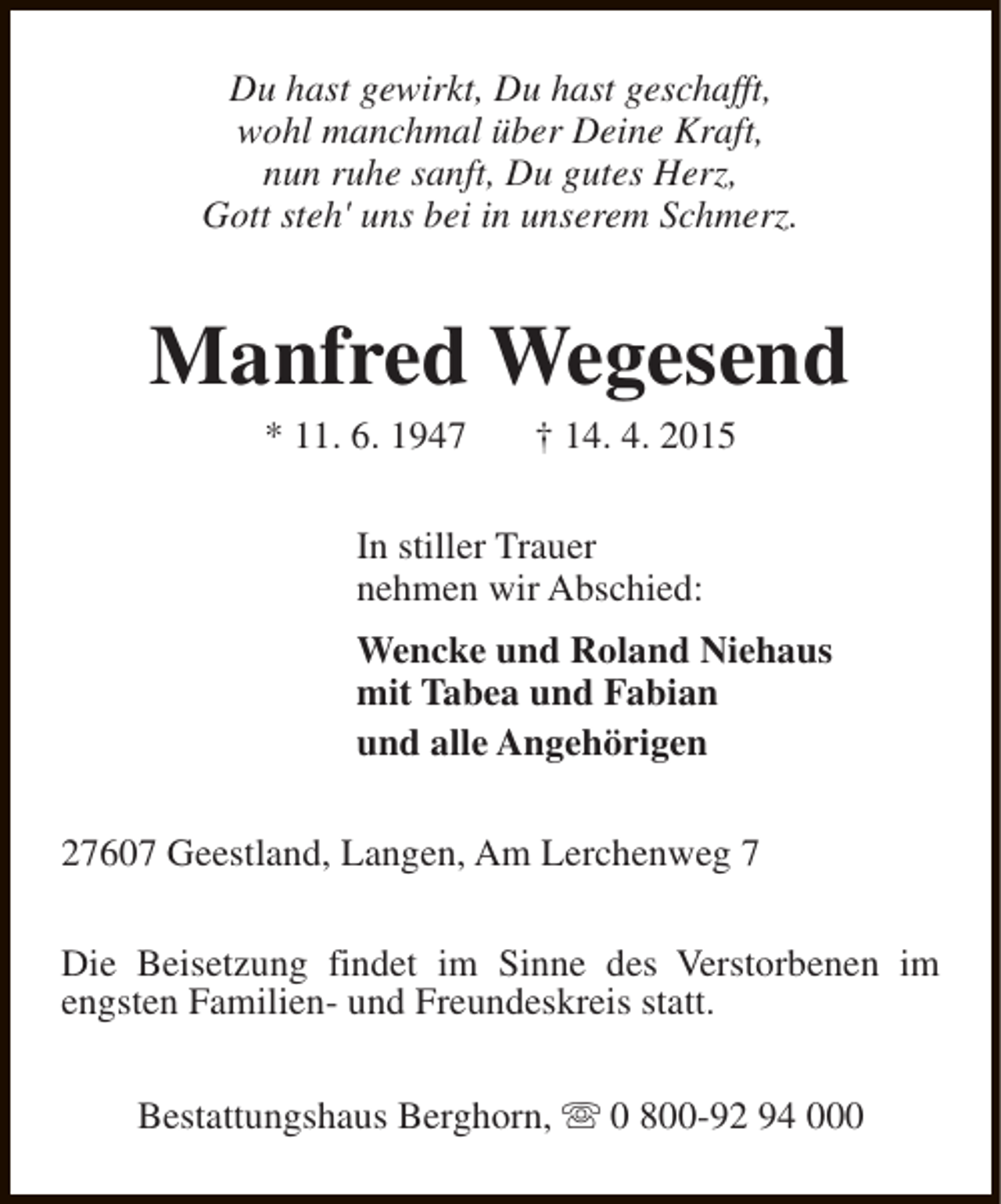 Du hast gewirkt, Du hast geschafft,
wohl manchmal über Deine Kraft,
nun ruhe sanft, Du gutes Herz,
Gott steh' uns bei in unserem Schmerz.

Manfred Wegesend

* 11. 6. 1947 † 14. 4. 2015

In stiller Trauer
nehmen wir Abschied:

Wencke und Roland Niehaus
mit Tabea und Fabian
und alle Angehörigen

27607 Geestland, Langen, Am Lerchenweg 7

Die Beisetzung findet im Sinne des Verstorbenen im engsten Familien- und Freundeskreis statt.

Bestattungshaus Berghorn, ☏ 0 800-92 94 000